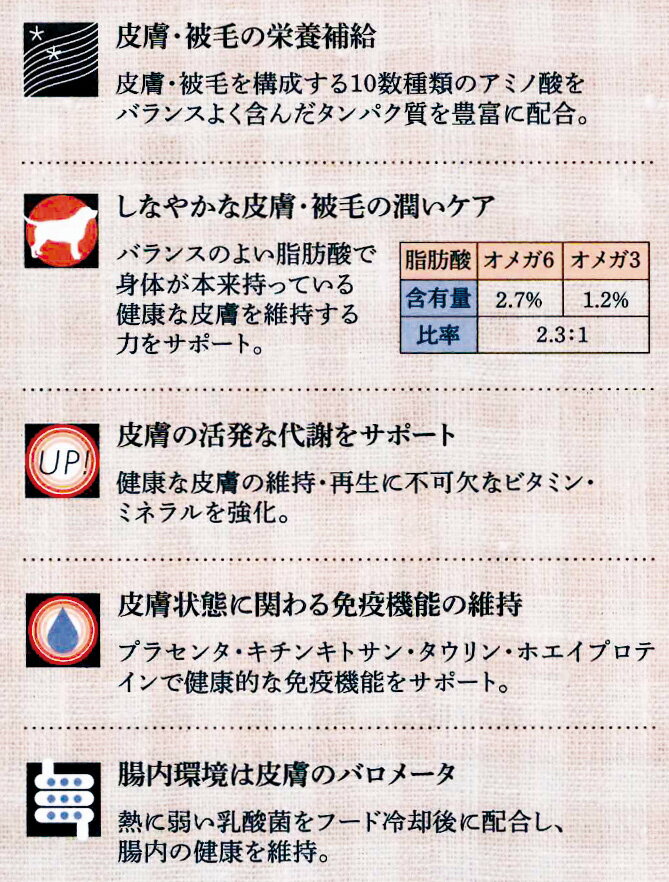 皮膚・被毛の栄養補給

皮膚・被毛を構成する10数種類のアミノ酸をバランスよく含んだタンパク質を豊富に配合。

しなやかな皮膚・被毛の潤いケア

バランスのよい脂肪酸で身体が本来持っている健康な皮膚を維持する力をサポート。

| 脂肪酸 | オメガ6 | オメガ3 |
|---|---|---|
| 含有量 | 2.7% | 1.2% |
| 比率 | 2.3:1 | |

UP!

皮膚の活発な代謝をサポート

健康な皮膚の維持・再生に不可欠なビタミン・ミネラルを強化。

皮膚状態に関わる免疫機能の維持

プラセンタ・キチンキトサン・タウリン・ホエイプロテインで健康的な免疫機能をサポート。

腸内環境は皮膚のバロメータ

熱に弱い乳酸菌をフード冷却後に配合し、腸内の健康を維持。